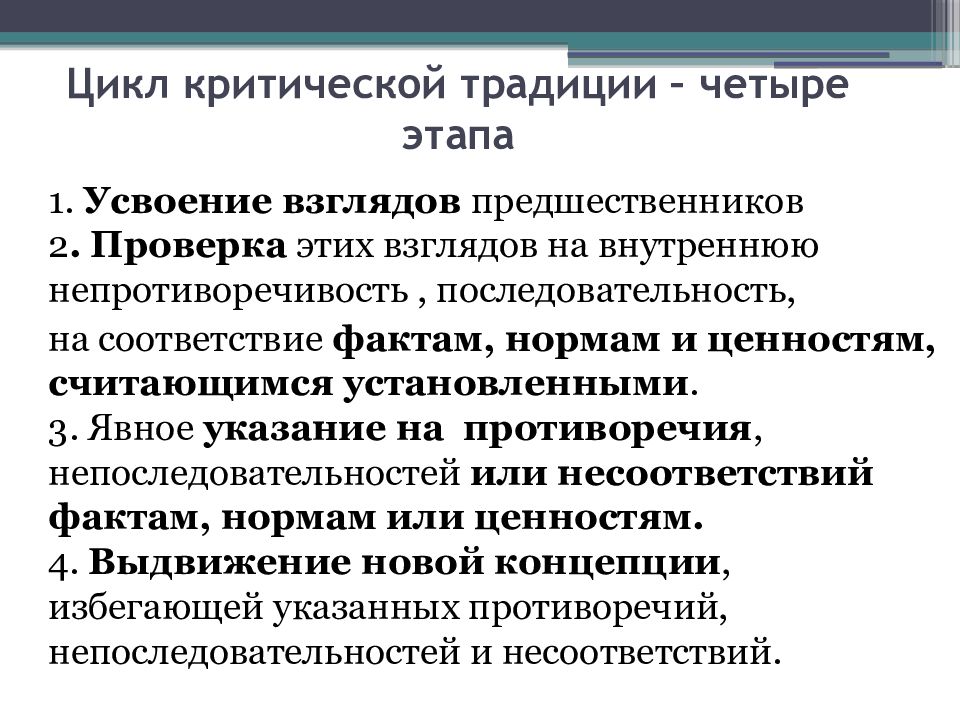 Цикл критической традиции – четыре этапа

1. Усвоение взглядов предшественников
2. Проверка этих взглядов на внутреннюю непротиворечивость , последовательность, на соответствие фактам, нормам и ценностям, считающимся установленными.
3. Явное указание на противоречия, непоследовательностей или несоответствий фактам, нормам или ценностям.
4. Выдвижение новой концепции, избегающей указанных противоречий, непоследовательностей и несоответствий.